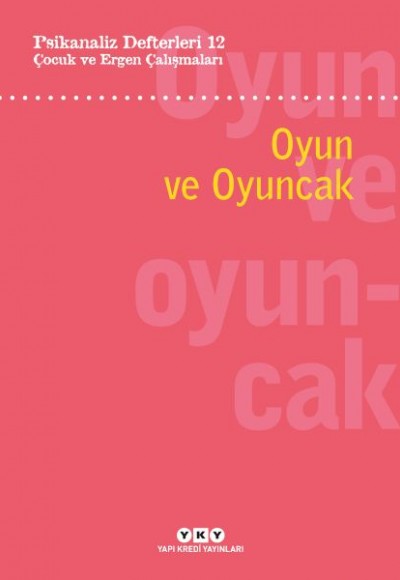 Psikanaliz Defterleri 12
Çocuk ve Ergen Çalışmaları

Oyun ve oyun-cak

Oyun
ve Oyuncak

YKY
YAPI KREDİ YAYINLARI